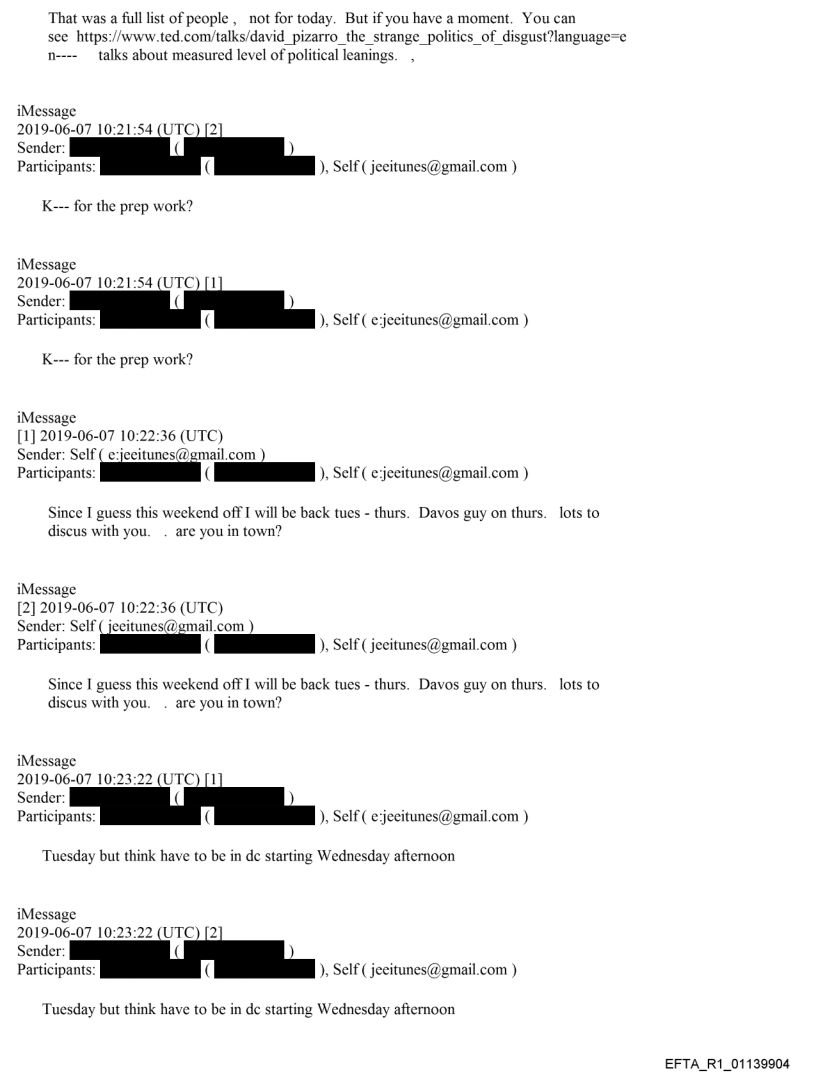 That was a full list of people ,  not for today.  But if you have a moment.  You can see  https://www.ted.com/talks/david_pizarro_the_strange_politics_of_disgust?language=en----   talks about measured level of political leanings.  ,

iMessage
2019-06-07 10:21:54 (UTC) [2]
Sender: (  )
Participants: (  ), Self ( jeeitunes@gmail.com )

K--- for the prep work?

iMessage
2019-06-07 10:21:54 (UTC) [1]
Sender: (  )
Participants: (  ), Self ( e:jeeitunes@gmail.com )

K--- for the prep work?

iMessage
[1] 2019-06-07 10:22:36 (UTC)
Sender: Self ( e:jeeitunes@gmail.com )
Participants: (  ), Self ( e:jeeitunes@gmail.com )

Since I guess this weekend off I will be back tues - thurs.  Davos guy on thurs.   lots to discus with you.   .  are you in town?

iMessage
[2] 2019-06-07 10:22:36 (UTC)
Sender: Self ( jeeitunes@gmail.com )
Participants: (  ), Self ( jeeitunes@gmail.com )

Since I guess this weekend off I will be back tues - thurs.  Davos guy on thurs.   lots to discus with you.   .  are you in town?

iMessage
2019-06-07 10:23:22 (UTC) [1]
Sender: (  )
Participants: (  ), Self ( e:jeeitunes@gmail.com )

Tuesday but think have to be in dc starting Wednesday afternoon

iMessage
2019-06-07 10:23:22 (UTC) [2]
Sender: (  )
Participants: (  ), Self ( jeeitunes@gmail.com )

Tuesday but think have to be in dc starting Wednesday afternoon

EFTA_R1_01139904